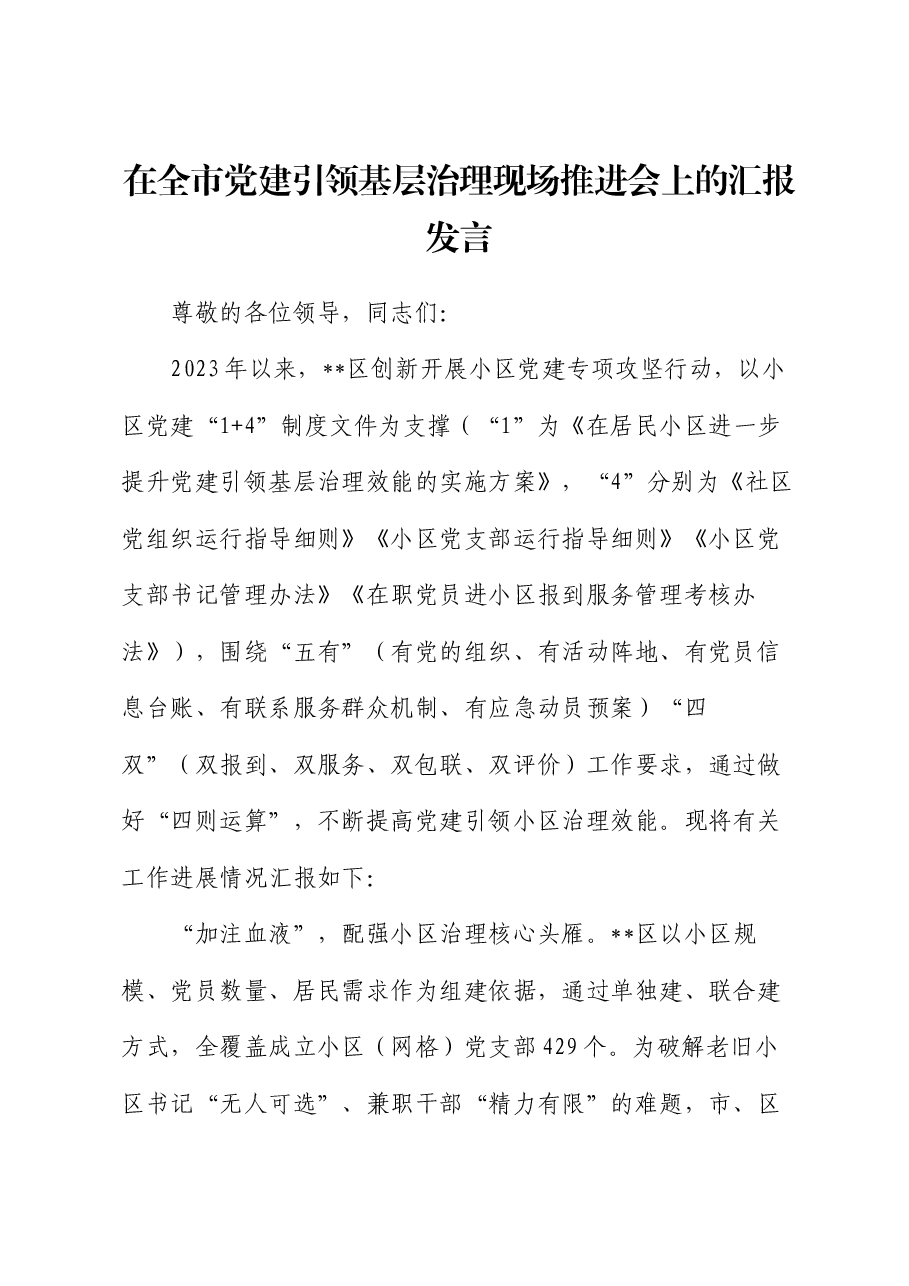 在全市党建引领基层治理现场推进会上的汇报发言

尊敬的各位领导，同志们:

2023年以来，**区创新开展小区党建专项攻坚行动，以小区党建“1+4”制度文件为支撑（“1”为《在居民小区进一步提升党建引领基层治理效能的实施方案》，“4”分别为《社区党组织运行指导细则》《小区党支部运行指导细则》《小区党支部书记管理办法》《在职党员进小区报到服务管理考核办法》），围绕“五有”（有党的组织、有活动阵地、有党员信息台账、有联系服务群众机制、有应急动员预案）“四双”（双报到、双服务、双包联、双评价）工作要求，通过做好“四则运算”，不断提高党建引领小区治理效能。现将有关工作进展情况汇报如下:

“加注血液”，配强小区治理核心头雁。**区以小区规模、党员数量、居民需求作为组建依据，通过单独建、联合建方式，全覆盖成立小区（网格）党支部429个。为破解老旧小区书记“无人可选”、兼职干部“精力有限”的难题，市、区